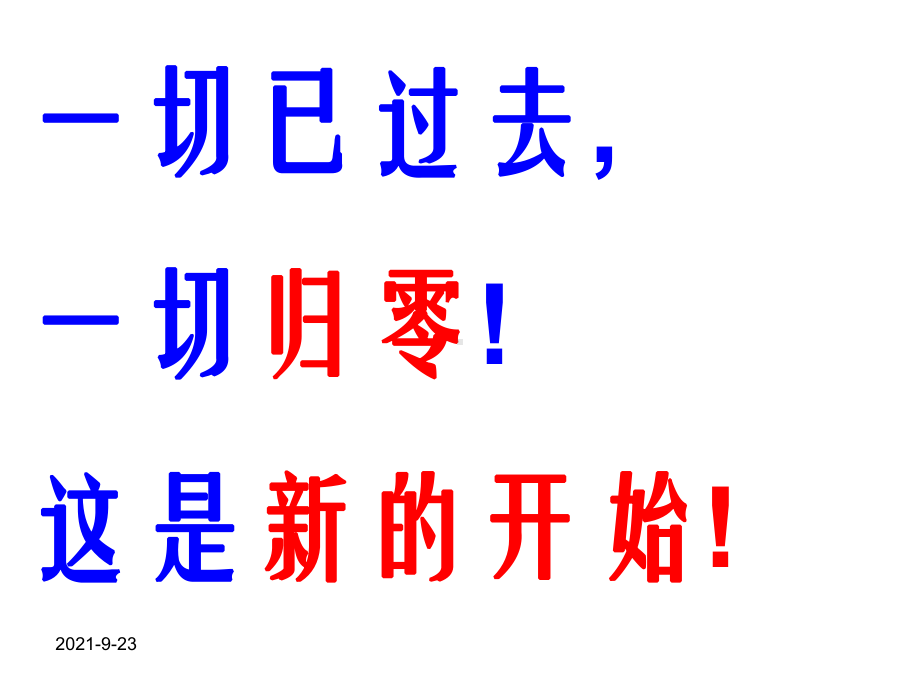 一切已过去，

一切归零！

这是新的开始！

2021-9-23